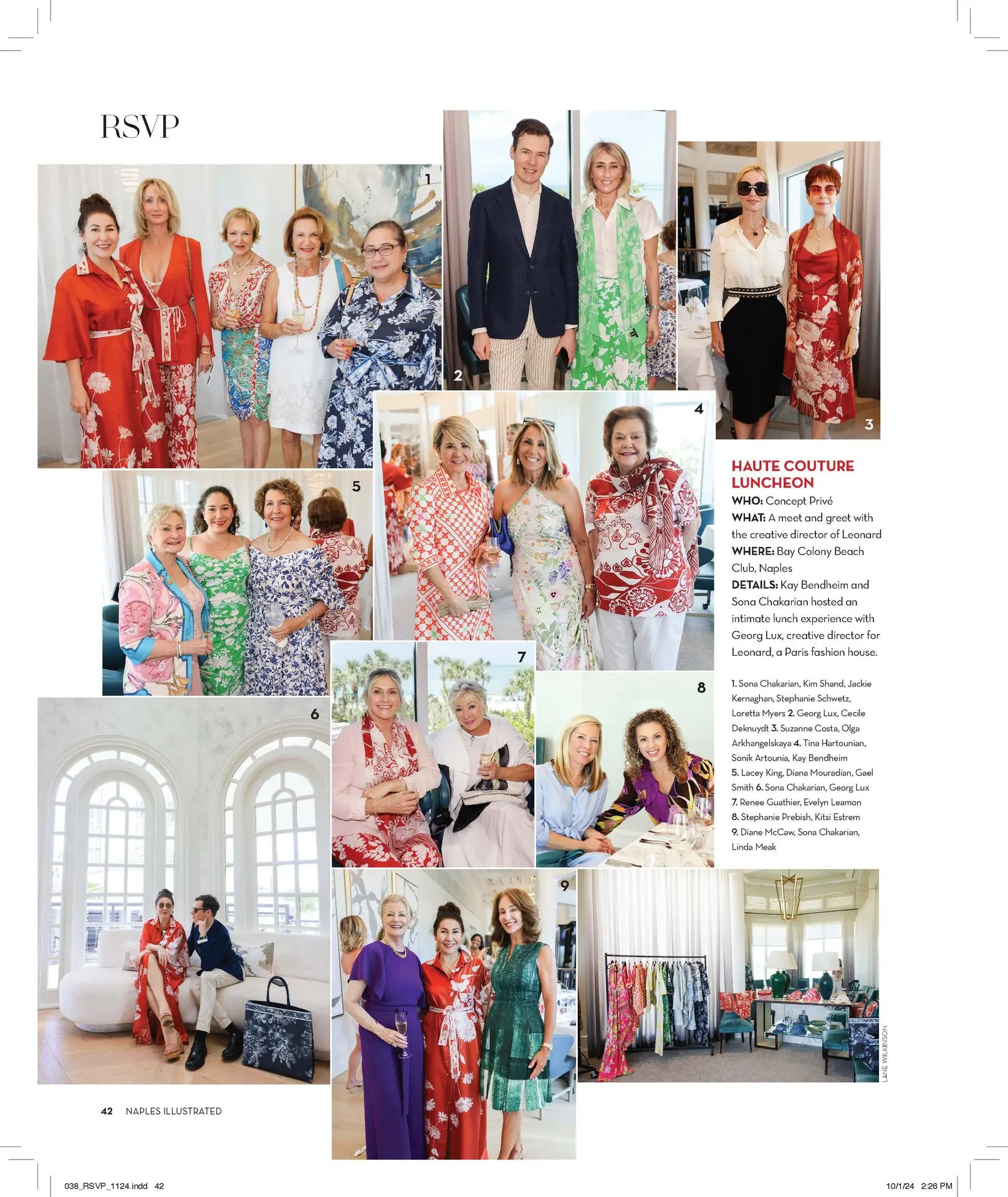 RSVP

1

2

3

4

5

HAUTE COUTURE LUNCHEON

WHO: Concept Privé

WHAT: A meet and greet with the creative director of Leonard

WHERE: Bay Colony Beach Club, Naples

DETAILS: Kay Bendheim and Sona Chakarian hosted an intimate lunch experience with Georg Lux, creative director for Leonard, a Paris fashion house.

7

8

6

1. Sona Chakarian, Kim Shand, Jackie Kernaghan, Stephanie Schwetz, Loretta Myers 2. Georg Lux, Cecile Deknuydt 3. Suzanne Costa, Olga Arkhangelskaya 4. Tina Hartounian, Sonik Artounia, Kay Bendheim 5. Lacey King, Diana Mouradian, Gael Smith 6. Sona Chakarian, Georg Lux 7. Renee Guathier, Evelyn Leamon 8. Stephanie Prebish, Kitsi Estrem 9. Diane McCaw, Sona Chakarian, Linda Meak

9

LANE WILKINSON

42 NAPLES ILLUSTRATED

038_RSVP_1124.indd 42

10/1/24 2:26 PM